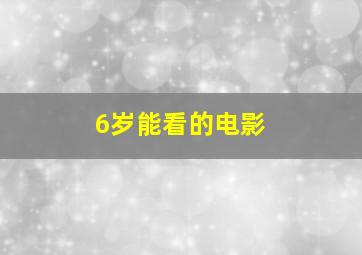 6岁能看的电影